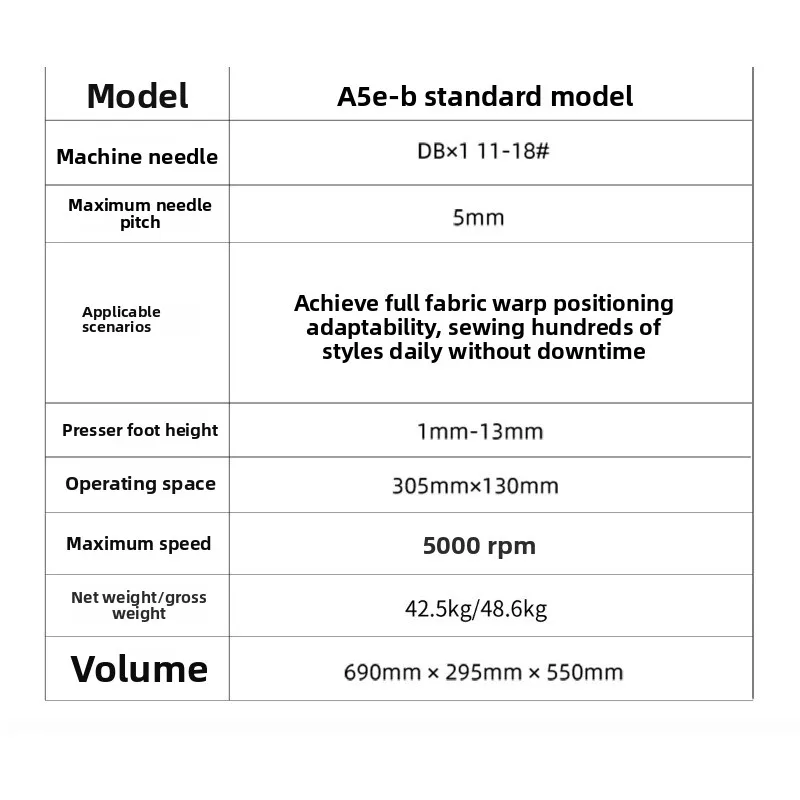 | Model | A5e-b standard model |
|---|---|
| Machine needle | DB×1 11-18# |
| Maximum needle pitch | 5mm |
| Applicable scenarios | Achieve full fabric warp positioning adaptability, sewing hundreds of styles daily without downtime |
| Presser foot height | 1mm-13mm |
| Operating space | 305mm×130mm |
| Maximum speed | 5000 rpm |
| Net weight/gross weight | 42.5kg/48.6kg |
| Volume | 690mm × 295mm × 550mm |